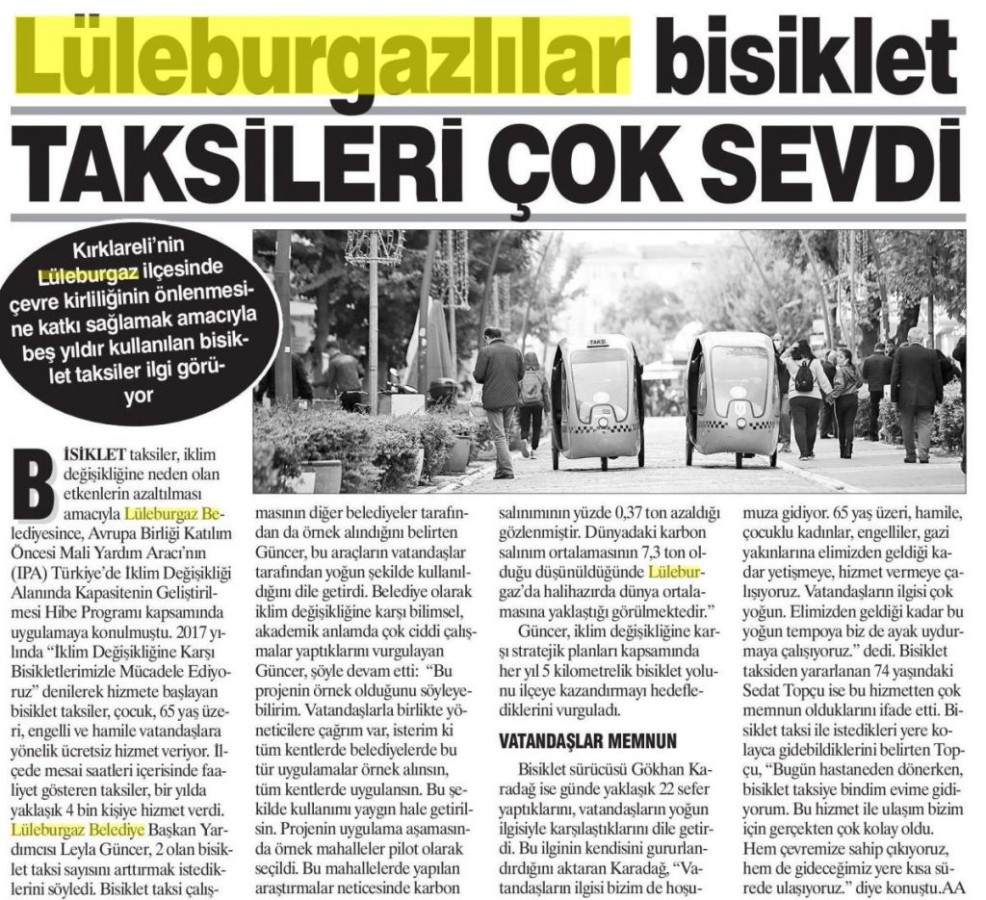 Lüleburgazlılar bisiklet TAKSİLERİ ÇOK SEVDİ

Kırklareli'nin Lüleburgaz ilçesinde çevre kirliliğinin önlenmesine katkı sağlamak amacıyla beş yıldır kullanılan bisiklet taksiler ilgi görüyor

TAKSİ

BİSİKLET taksiler, iklim değişikliğine neden olan etkenlerin azaltılması amacıyla Lüleburgaz Belediyesince, Avrupa Birliği Katılım Öncesi Mali Yardım Aracı'nın (IPA) Türkiye'de İklim Değişikliği Alanında Kapasitenin Geliştirilmesi Hibe Programı kapsamında uygulamaya konulmuştu. 2017 yılında "İklim Değişikliğine Karşı Bisikletlerimizle Mücadele Ediyoruz" denilerek hizmete başlayan bisiklet taksiler, çocuk, 65 yaş üzeri, engelli ve hamile vatandaşlara yönelik ücretsiz hizmet veriyor. İlçede mesai saatleri içerisinde faaliyet gösteren taksiler, bir yılda yaklaşık 4 bin kişiye hizmet verdi. Lüleburgaz Belediye Başkan Yardımcısı Leyla Güncer, 2 olan bisiklet taksi sayısını arttırmak istediklerini söyledi. Bisiklet taksi çalışmasının diğer belediyeler tarafından da örnek alındığını belirten Güncer, bu araçların vatandaşlar tarafından yoğun şekilde kullanıldığını dile getirdi. Belediye olarak iklim değişikliğine karşı bilimsel, akademik anlamda çok ciddi çalışmalar yaptıklarını vurgulayan Güncer, şöyle devam etti: "Bu projenin örnek olduğunu söyleyebilirim. Vatandaşlarla birlikte yöneticilere çağrım var, isterim ki tüm kentlerde belediyelerde bu tür uygulamalar örnek alınsın, tüm kentlerde uygulansın. Bu şekilde kullanımı yaygın hale getirilsin. Projenin uygulama aşamasında örnek mahalleler pilot olarak seçildi. Bu mahallelerde yapılan araştırmalar neticesinde karbon salınımının yüzde 0,37 ton azaldığı gözlenmiştir. Dünyadaki karbon salınım ortalamasının 7,3 ton olduğu düşünüldüğünde Lüleburgaz'da halihazırda dünya ortalamasına yaklaştığı görülmektedir."

Güncer, iklim değişikliğine karşı stratejik planları kapsamında her yıl 5 kilometrelik bisiklet yolunu ilçeye kazandırmayı hedeflediklerini vurguladı.

VATANDAŞLAR MEMNUN

Bisiklet sürücüsü Gökhan Karadağ ise günde yaklaşık 22 sefer yaptıklarını, vatandaşların yoğun ilgisiyle karşılaştıklarını dile getirdi. Bu ilginin kendisini gururlandırdığını aktaran Karadağ, "Vatandaşların ilgisi bizim de hoşumuza gidiyor. 65 yaş üzeri, hamile, çocuklu kadınlar, engelliler, gazi yakınlarına elimizden geldiği kadar yetişmeye, hizmet vermeye çalışıyoruz. Vatandaşların ilgisi çok yoğun. Elimizden geldiği kadar bu yoğun tempoya biz de ayak uydurmaya çalışıyoruz." dedi. Bisiklet taksiden yararlanan 74 yaşındaki Sedat Topçu ise bu hizmetten çok memnun olduklarını ifade etti. Bisiklet taksi ile istedikleri yere kolayca gidebildiklerini belirten Topçu, "Bugün hastaneden dönerken, bisiklet taksiye bindim evime gidiyorum. Bu hizmet ile ulaşım bizim için gerçekten çok kolay oldu. Hem çevremize sahip çıkıyoruz, hem de gideceğimiz yere kısa sürede ulaşıyoruz." diye konuştu.AA